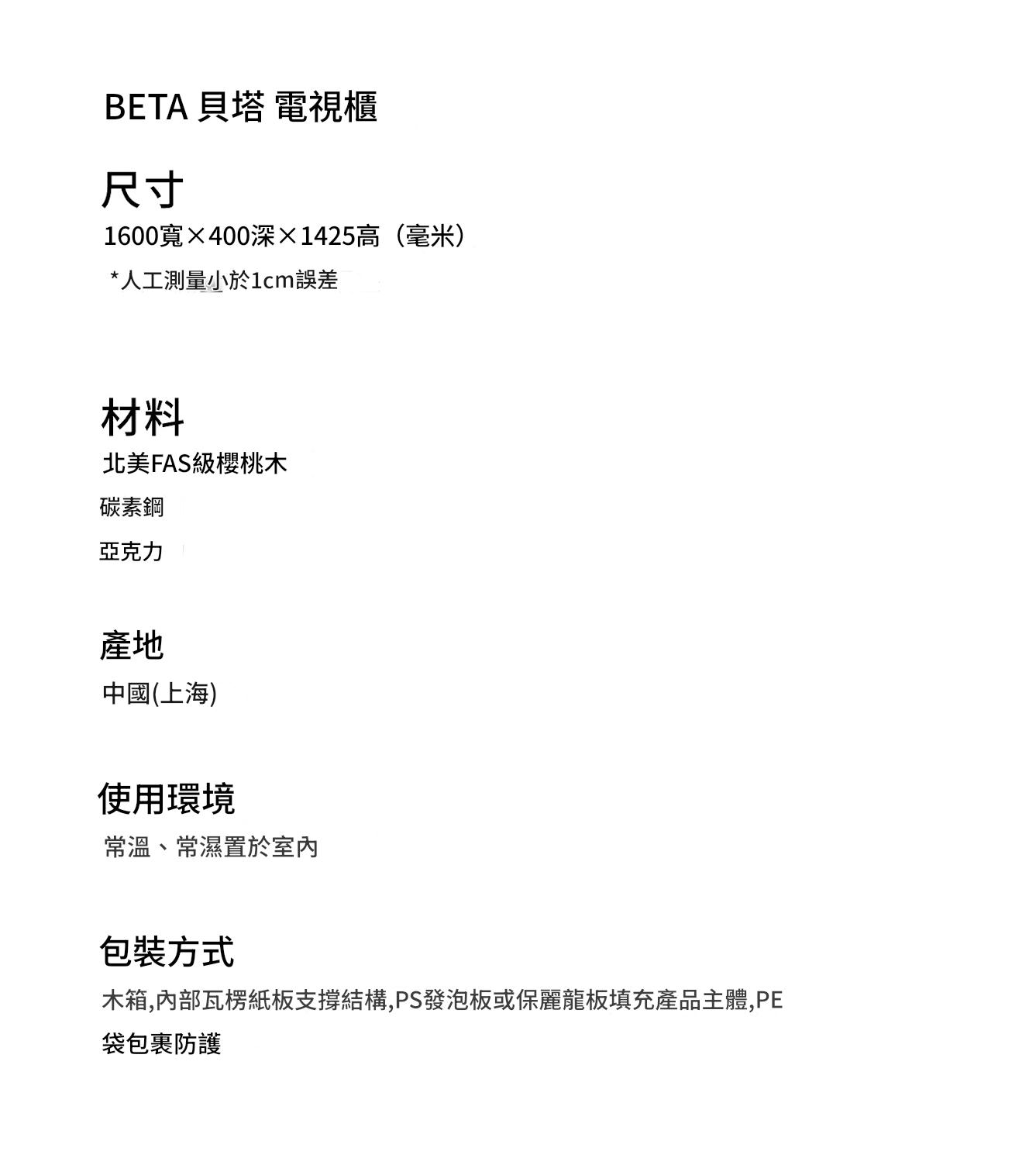 BETA 貝塔 電視櫃

尺寸

1600寬×400深×1425高（毫米）

*人工測量小於1cm誤差

材料

北美FAS級櫻桃木

碳素鋼

亞克力

產地

中國(上海)

使用環境

常溫、常濕置於室內

包裝方式

木箱,內部瓦楞紙板支撐結構,PS發泡板或保麗龍板填充產品主體,PE袋包裹防護